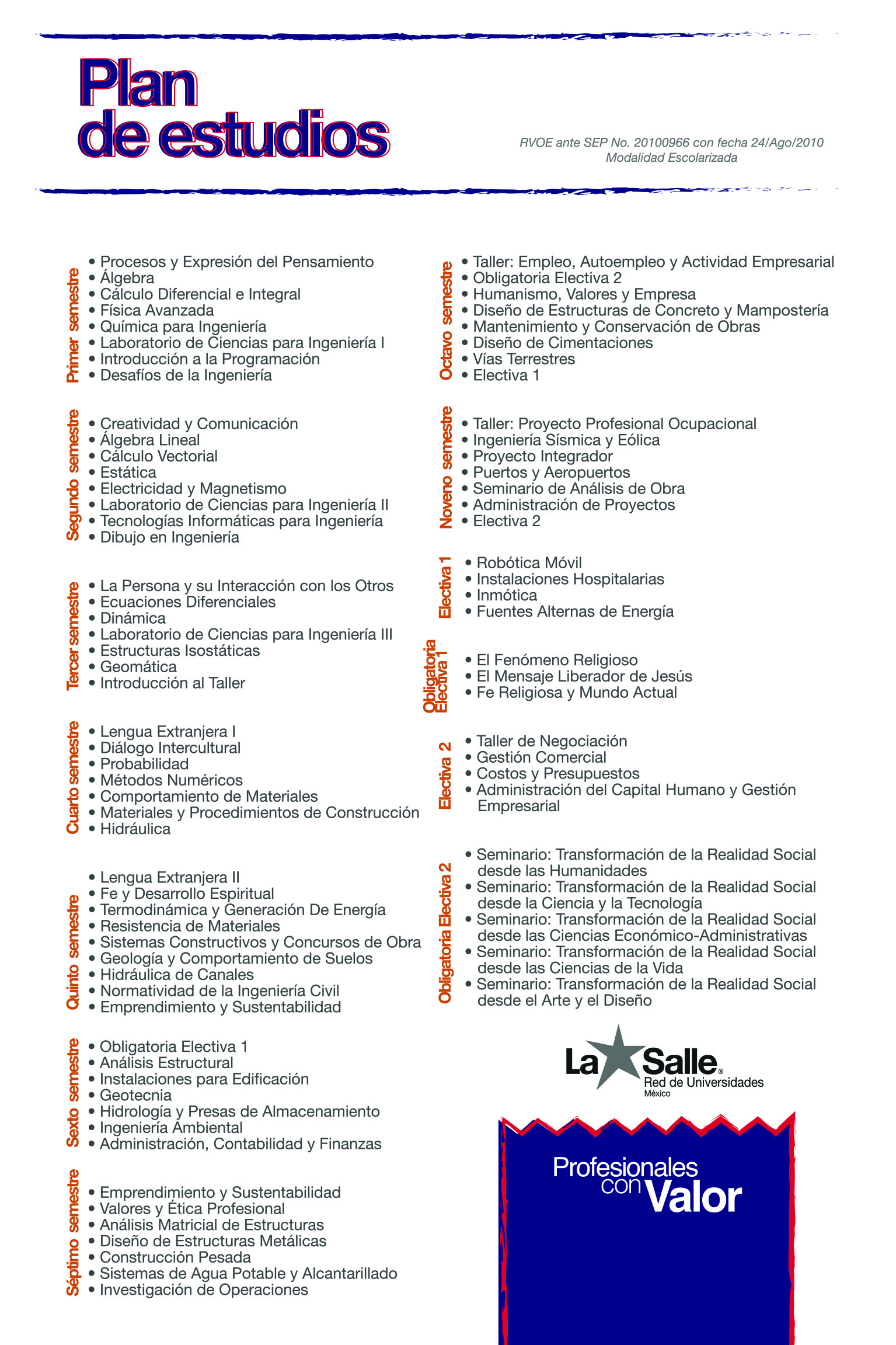 Plan de estudios

RVOE ante SEP No. 20100966 con fecha 24/Ago/2010
Modalidad Escolarizada

Primer semestre
• Procesos y Expresión del Pensamiento
• Álgebra
• Cálculo Diferencial e Integral
• Física Avanzada
• Química para Ingeniería
• Laboratorio de Ciencias para Ingeniería I
• Introducción a la Programación
• Desafíos de la Ingeniería

Segundo semestre
• Creatividad y Comunicación
• Álgebra Lineal
• Cálculo Vectorial
• Estática
• Electricidad y Magnetismo
• Laboratorio de Ciencias para Ingeniería II
• Tecnologías Informáticas para Ingeniería
• Dibujo en Ingeniería

Tercer semestre
• La Persona y su Interacción con los Otros
• Ecuaciones Diferenciales
• Dinámica
• Laboratorio de Ciencias para Ingeniería III
• Estructuras Isostáticas
• Geomática
• Introducción al Taller

Cuarto semestre
• Lengua Extranjera I
• Diálogo Intercultural
• Probabilidad
• Métodos Numéricos
• Comportamiento de Materiales
• Materiales y Procedimientos de Construcción
• Hidráulica

Quinto semestre
• Lengua Extranjera II
• Fe y Desarrollo Espiritual
• Termodinámica y Generación De Energía
• Resistencia de Materiales
• Sistemas Constructivos y Concursos de Obra
• Geología y Comportamiento de Suelos
• Hidráulica de Canales
• Normatividad de la Ingeniería Civil
• Emprendimiento y Sustentabilidad

Sexto semestre
• Obligatoria Electiva 1
• Análisis Estructural
• Instalaciones para Edificación
• Geotecnia
• Hidrología y Presas de Almacenamiento
• Ingeniería Ambiental
• Administración, Contabilidad y Finanzas

Séptimo semestre
• Emprendimiento y Sustentabilidad
• Valores y Ética Profesional
• Análisis Matricial de Estructuras
• Diseño de Estructuras Metálicas
• Construcción Pesada
• Sistemas de Agua Potable y Alcantarillado
• Investigación de Operaciones

Octavo semestre
• Taller: Empleo, Autoempleo y Actividad Empresarial
• Obligatoria Electiva 2
• Humanismo, Valores y Empresa
• Diseño de Estructuras de Concreto y Mampostería
• Mantenimiento y Conservación de Obras
• Diseño de Cimentaciones
• Vías Terrestres
• Electiva 1

Noveno semestre
• Taller: Proyecto Profesional Ocupacional
• Ingeniería Sísmica y Eólica
• Proyecto Integrador
• Puertos y Aeropuertos
• Seminario de Análisis de Obra
• Administración de Proyectos
• Electiva 2

Electiva 1
• Robótica Móvil
• Instalaciones Hospitalarias
• Inmótica
• Fuentes Alternas de Energía

Obligatoria Electiva 1
• El Fenómeno Religioso
• El Mensaje Liberador de Jesús
• Fe Religiosa y Mundo Actual

Electiva 2
• Taller de Negociación
• Gestión Comercial
• Costos y Presupuestos
• Administración del Capital Humano y Gestión Empresarial

Obligatoria Electiva 2
• Seminario: Transformación de la Realidad Social desde las Humanidades
• Seminario: Transformación de la Realidad Social desde la Ciencia y la Tecnología
• Seminario: Transformación de la Realidad Social desde las Ciencias Económico-Administrativas
• Seminario: Transformación de la Realidad Social desde las Ciencias de la Vida
• Seminario: Transformación de la Realidad Social desde el Arte y el Diseño

La Salle®
Red de Universidades
México

Profesionales con Valor